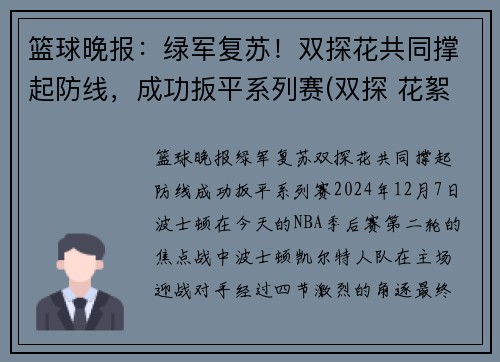 篮球晚报：绿军复苏！双探花共同撑起防线，成功扳平系列赛(双探 花絮

篮球晚报绿军复苏双探花共同撑起防线成功扳平系列赛2024年12月7日波士顿在今天的NBA季后赛第二轮的焦点战中波士顿凯尔特人队在主场迎战对手经过四节激烈的角逐最终